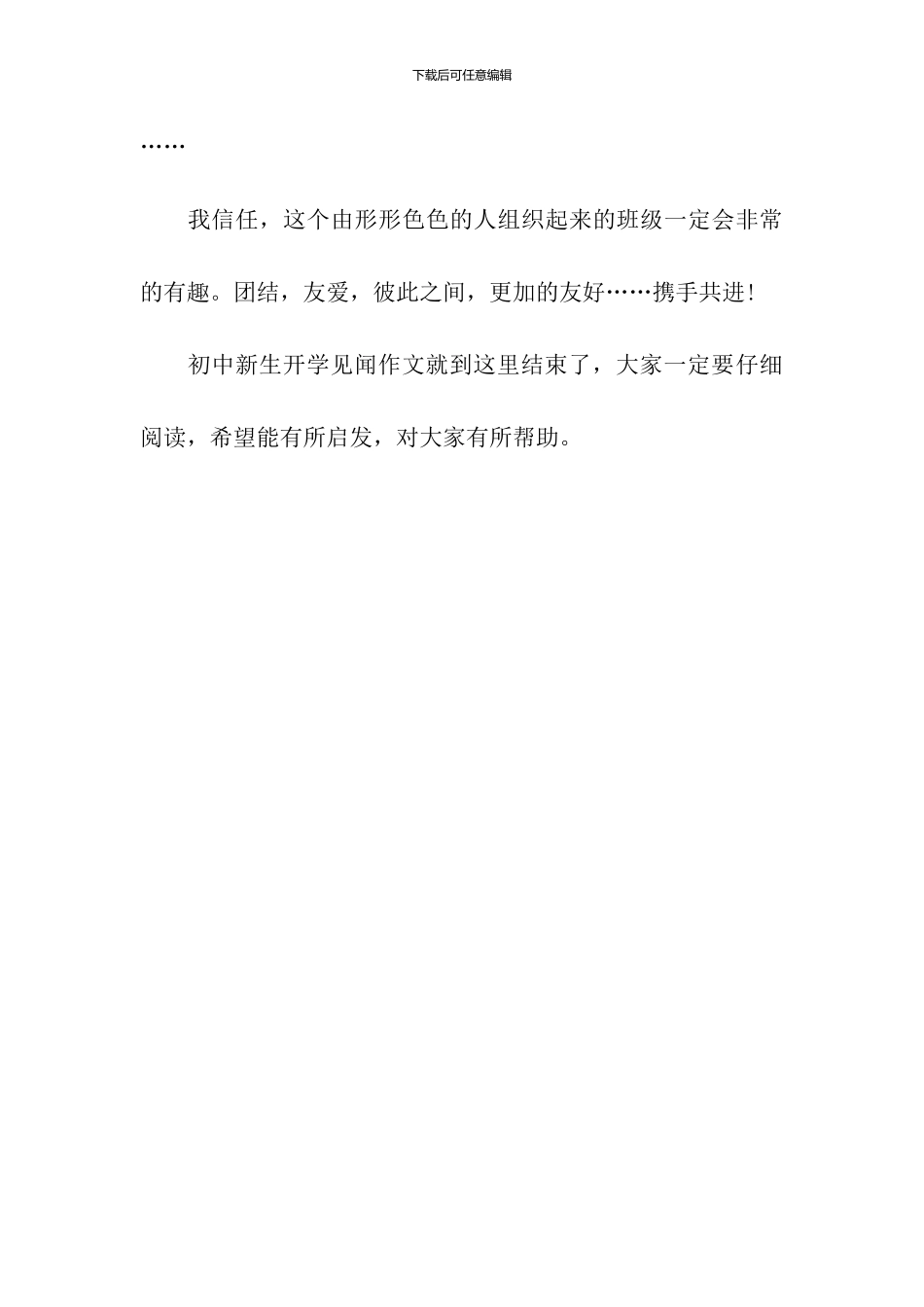 下载后可任意编辑

……

我信任，这个由形形色色的人组织起来的班级一定会非常的有趣。团结，友爱，彼此之间，更加的友好……携手共进！

初中新生开学见闻作文就到这里结束了，大家一定要仔细阅读，希望能有所启发，对大家有所帮助。